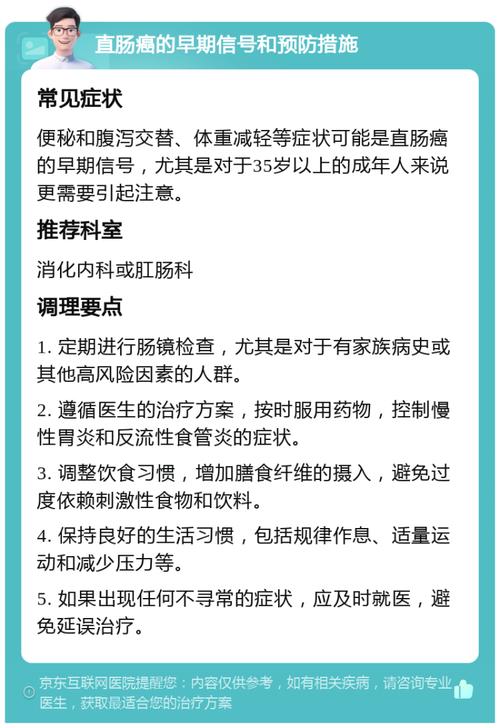 直肠癌的早期信号和预防措施

常见症状

便秘和腹泻交替、体重减轻等症状可能是直肠癌的早期信号，尤其是对于35岁以上的成年人来说更需要引起注意。

推荐科室

消化内科或肛肠科

调理要点

1. 定期进行肠镜检查，尤其是对于有家族病史或其他高风险因素的人群。

2. 遵循医生的治疗方案，按时服用药物，控制慢性胃炎和反流性食管炎的症状。

3. 调整饮食习惯，增加膳食纤维的摄入，避免过度依赖刺激性食物和饮料。

4. 保持良好的生活习惯，包括规律作息、适量运动和减少压力等。

5. 如果出现任何不寻常的症状，应及时就医，避免延误治疗。

京东互联网医院提醒您：内容仅供参考，如有相关疾病，请咨询专业医生，获取最适合您的治疗方案